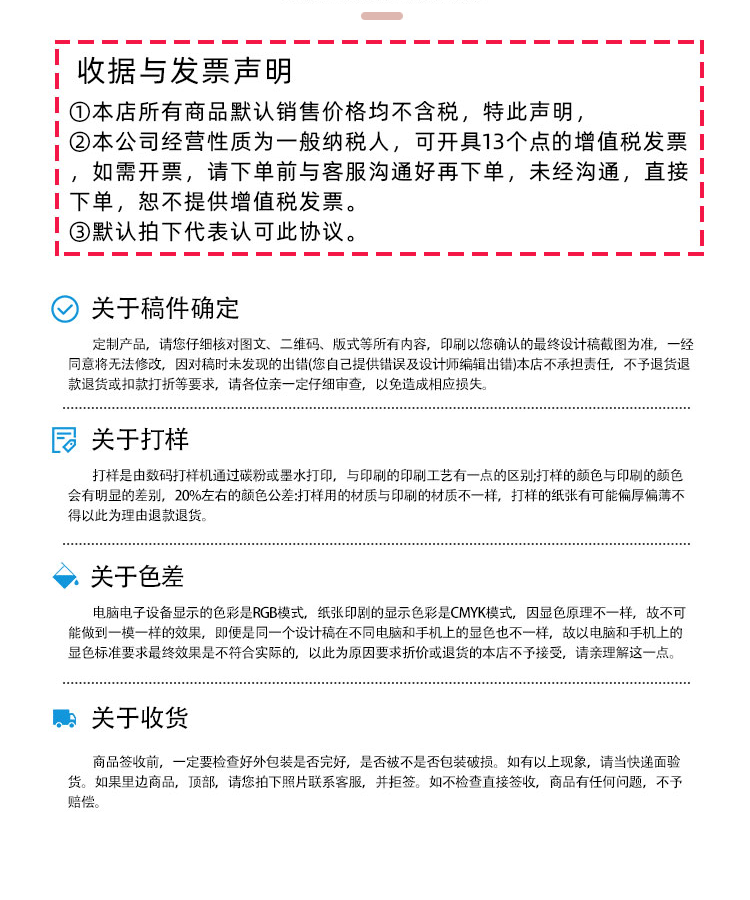 收据与发票声明
①本店所有商品默认销售价格均不含税，特此声明，
②本公司经营性质为一般纳税人，可开具13个点的增值税发票，如需开票，请下单前与客服沟通好再下单，未经沟通，直接下单，恕不提供增值税发票。
③默认拍下代表认可此协议。

关于稿件确定

定制产品，请您仔细核对图文、二维码、版式等所有内容，印刷以您确认的最终设计稿截图为准，一经同意将无法修改，因对稿时未发现的出错(您自己提供错误及设计师编辑出错)本店不承担责任，不予退货退款退货或扣款打折等要求，请各位亲一定仔细审查，以免造成相应损失。

关于打样

打样是由数码打样机通过碳粉或墨水打印，与印刷的印刷工艺有一点的区别;打样的颜色与印刷的颜色会有明显的差别，20%左右的颜色公差;打样用的材质与印刷的材质不一样，打样的纸张有可能偏厚偏薄不得以此为理由退款退货。

关于色差

电脑电子设备显示的色彩是RGB模式，纸张印刷的显示色彩是CMYK模式，因显色原理不一样，故不可能做到一模一样的效果，即便是同一个设计稿在不同电脑和手机上的显色也不一样，故以电脑和手机上的显色标准要求最终效果是不符合实际的，以此为原因要求折价或退货的本店不予接受，请亲理解这一点。

关于收货

商品签收前，一定要检查好外包装是否完好，是否被不是否包装破损。如有以上现象，请当快递面验货。如果里边商品，顶部，请您拍下照片联系客服，并拒签。如不检查直接签收，商品有任何问题，不予赔偿。